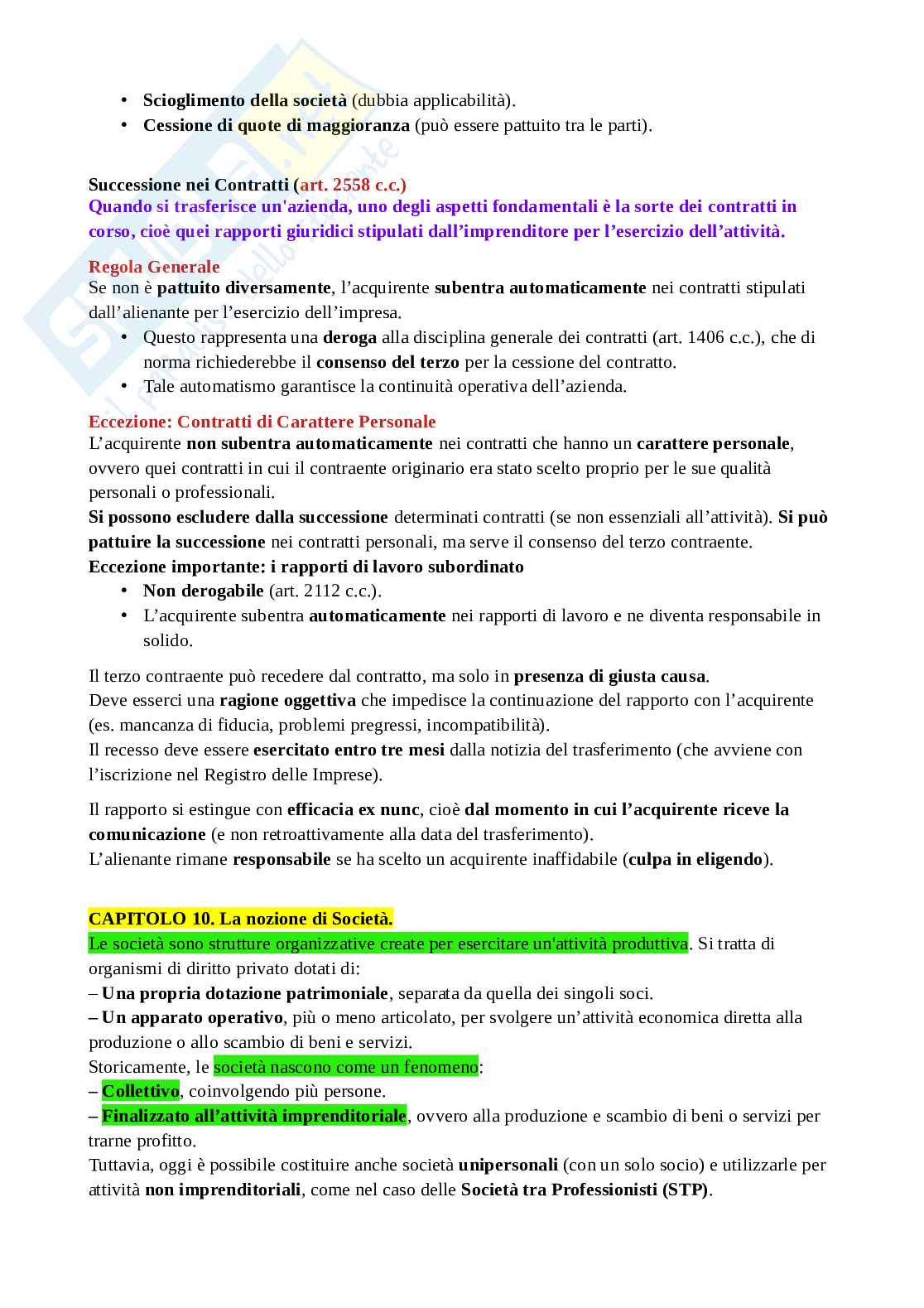 • Scioglimento della società (dubbia applicabilità).
• Cessione di quote di maggioranza (può essere pattuito tra le parti).

Successione nei Contratti (art. 2558 c.c.)
Quando si trasferisce un'azienda, uno degli aspetti fondamentali è la sorte dei contratti in corso, cioè quei rapporti giuridici stipulati dall'imprenditore per l'esercizio dell'attività.

Regola Generale
Se non è pattuito diversamente, l'acquirente subentra automaticamente nei contratti stipulati dall'alienante per l'esercizio dell'impresa.
• Questo rappresenta una deroga alla disciplina generale dei contratti (art. 1406 c.c.), che di norma richiederebbe il consenso del terzo per la cessione del contratto.
• Tale automatismo garantisce la continuità operativa dell'azienda.

Eccezione: Contratti di Carattere Personale
L'acquirente non subentra automaticamente nei contratti che hanno un carattere personale, ovvero quei contratti in cui il contraente originario era stato scelto proprio per le sue qualità personali o professionali.
Si possono escludere dalla successione determinati contratti (se non essenziali all'attività). Si può pattuire la successione nei contratti personali, ma serve il consenso del terzo contraente.
Eccezione importante: i rapporti di lavoro subordinato
• Non derogabile (art. 2112 c.c.).
• L'acquirente subentra automaticamente nei rapporti di lavoro e ne diventa responsabile in solido.

Il terzo contraente può recedere dal contratto, ma solo in presenza di giusta causa.
Deve esserci una ragione oggettiva che impedisce la continuazione del rapporto con l'acquirente (es. mancanza di fiducia, problemi pregressi, incompatibilità).
Il recesso deve essere esercitato entro tre mesi dalla notizia del trasferimento (che avviene con l'iscrizione nel Registro delle Imprese).

Il rapporto si estingue con efficacia ex nunc, cioè dal momento in cui l'acquirente riceve la comunicazione (e non retroattivamente alla data del trasferimento).
L'alienante rimane responsabile se ha scelto un acquirente inaffidabile (culpa in eligendo).

CAPITOLO 10. La nozione di Società.
Le società sono strutture organizzative create per esercitare un'attività produttiva. Si tratta di organismi di diritto privato dotati di:
– Una propria dotazione patrimoniale, separata da quella dei singoli soci.
– Un apparato operativo, più o meno articolato, per svolgere un'attività economica diretta alla produzione o allo scambio di beni e servizi.
Storicamente, le società nascono come un fenomeno:
– Collettivo, coinvolgendo più persone.
– Finalizzato all'attività imprenditoriale, ovvero alla produzione e scambio di beni o servizi per trarne profitto.
Tuttavia, oggi è possibile costituire anche società unipersonali (con un solo socio) e utilizzarle per attività non imprenditoriali, come nel caso delle Società tra Professionisti (STP).